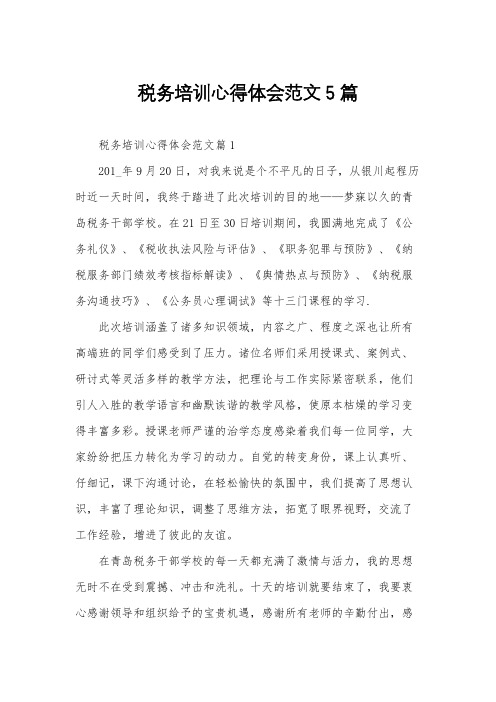 税务培训心得体会范文5篇

税务培训心得体会范文篇1

201_年9月20日，对我来说是个不平凡的日子，从银川起程历时近一天时间，我终于踏进了此次培训的目的地——梦寐以久的青岛税务干部学校。在21日至30日培训期间，我圆满地完成了《公务礼仪》、《税收执法风险与评估》、《职务犯罪与预防》、《纳税服务部门绩效考核指标解读》、《舆情热点与预防》、《纳税服务沟通技巧》、《公务员心理调试》等十三门课程的学习.

此次培训涵盖了诸多知识领域，内容之广、程度之深也让所有高端班的同学们感受到了压力。诸位名师们采用授课式、案例式、研讨式等灵活多样的教学方法，把理论与工作实际紧密联系，他们引人入胜的教学语言和幽默诙谐的教学风格，使原本枯燥的学习变得丰富多彩。授课老师严谨的治学态度感染着我们每一位同学，大家纷纷把压力转化为学习的动力。自觉的转变身份，课上认真听、仔细记，课下沟通讨论，在轻松愉快的氛围中，我们提高了思想认识，丰富了理论知识，调整了思维方法，拓宽了眼界视野，交流了工作经验，增进了彼此的友谊。

在青岛税务干部学校的每一天都充满了激情与活力，我的思想无时不在受到震撼、冲击和洗礼。十天的培训就要结束了，我要衷心感谢领导和组织给予的宝贵机遇，感谢所有老师的辛勤付出，感